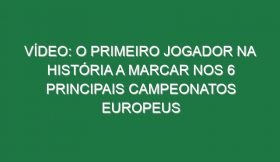 VÍDEO: O PRIMEIRO JOGADOR NA HISTÓRIA A MARCAR NOS 6 PRINCIPAIS CAMPEONATOS EUROPEUS